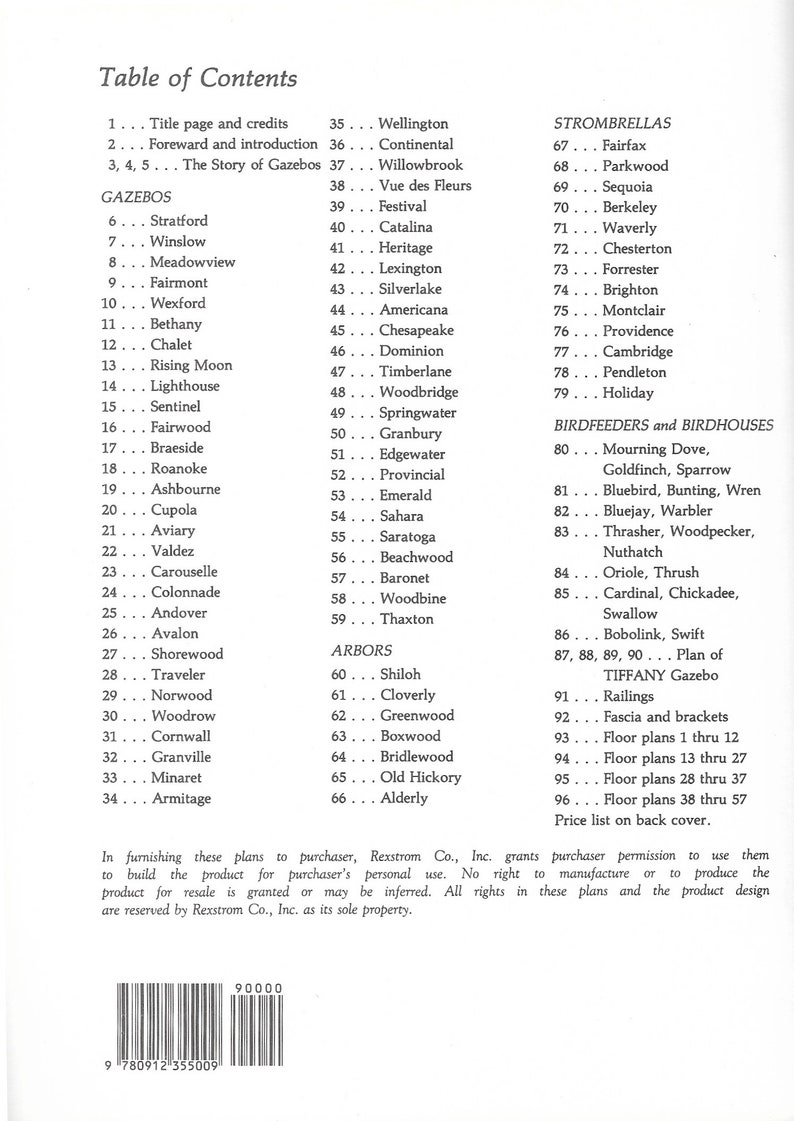 Table of Contents

1 . . . Title page and credits
2 . . . Foreward and introduction
3, 4, 5 . . . The Story of Gazebos

GAZEBOS
6 . . . Stratford
7 . . . Winslow
8 . . . Meadowview
9 . . . Fairmont
10 . . . Wexford
11 . . . Bethany
12 . . . Chalet
13 . . . Rising Moon
14 . . . Lighthouse
15 . . . Sentinel
16 . . . Fairwood
17 . . . Braeside
18 . . . Roanoke
19 . . . Ashbourne
20 . . . Cupola
21 . . . Aviary
22 . . . Valdez
23 . . . Carouselle
24 . . . Colonnade
25 . . . Andover
26 . . . Avalon
27 . . . Shorewood
28 . . . Traveler
29 . . . Norwood
30 . . . Woodrow
31 . . . Cornwall
32 . . . Granville
33 . . . Minaret
34 . . . Armitage

35 . . . Wellington
36 . . . Continental
37 . . . Willowbrook
38 . . . Vue des Fleurs
39 . . . Festival
40 . . . Catalina
41 . . . Heritage
42 . . . Lexington
43 . . . Silverlake
44 . . . Americana
45 . . . Chesapeake
46 . . . Dominion
47 . . . Timberlane
48 . . . Woodbridge
49 . . . Springwater
50 . . . Granbury
51 . . . Edgewater
52 . . . Provincial
53 . . . Emerald
54 . . . Sahara
55 . . . Saratoga
56 . . . Beachwood
57 . . . Baronet
58 . . . Woodbine
59 . . . Thaxton

ARBORS
60 . . . Shiloh
61 . . . Cloverly
62 . . . Greenwood
63 . . . Boxwood
64 . . . Bridlewood
65 . . . Old Hickory
66 . . . Alderly

STROMBRELLAS
67 . . . Fairfax
68 . . . Parkwood
69 . . . Sequoia
70 . . . Berkeley
71 . . . Waverly
72 . . . Chesterton
73 . . . Forrester
74 . . . Brighton
75 . . . Montclair
76 . . . Providence
77 . . . Cambridge
78 . . . Pendleton
79 . . . Holiday

BIRDFEEDERS and BIRDHOUSES
80 . . . Mourning Dove, Goldfinch, Sparrow
81 . . . Bluebird, Bunting, Wren
82 . . . Bluejay, Warbler
83 . . . Thrasher, Woodpecker, Nuthatch
84 . . . Oriole, Thrush
85 . . . Cardinal, Chickadee, Swallow
86 . . . Bobolink, Swift
87, 88, 89, 90 . . . Plan of TIFFANY Gazebo
91 . . . Railings
92 . . . Fascia and brackets
93 . . . Floor plans 1 thru 12
94 . . . Floor plans 13 thru 27
95 . . . Floor plans 28 thru 37
96 . . . Floor plans 38 thru 57
Price list on back cover.

In furnishing these plans to purchaser, Rexstrom Co., Inc. grants purchaser permission to use them to build the product for purchaser's personal use. No right to manufacture or to produce the product for resale is granted or may be inferred. All rights in these plans and the product design are reserved by Rexstrom Co., Inc. as its sole property.

90000
9 780912 355009